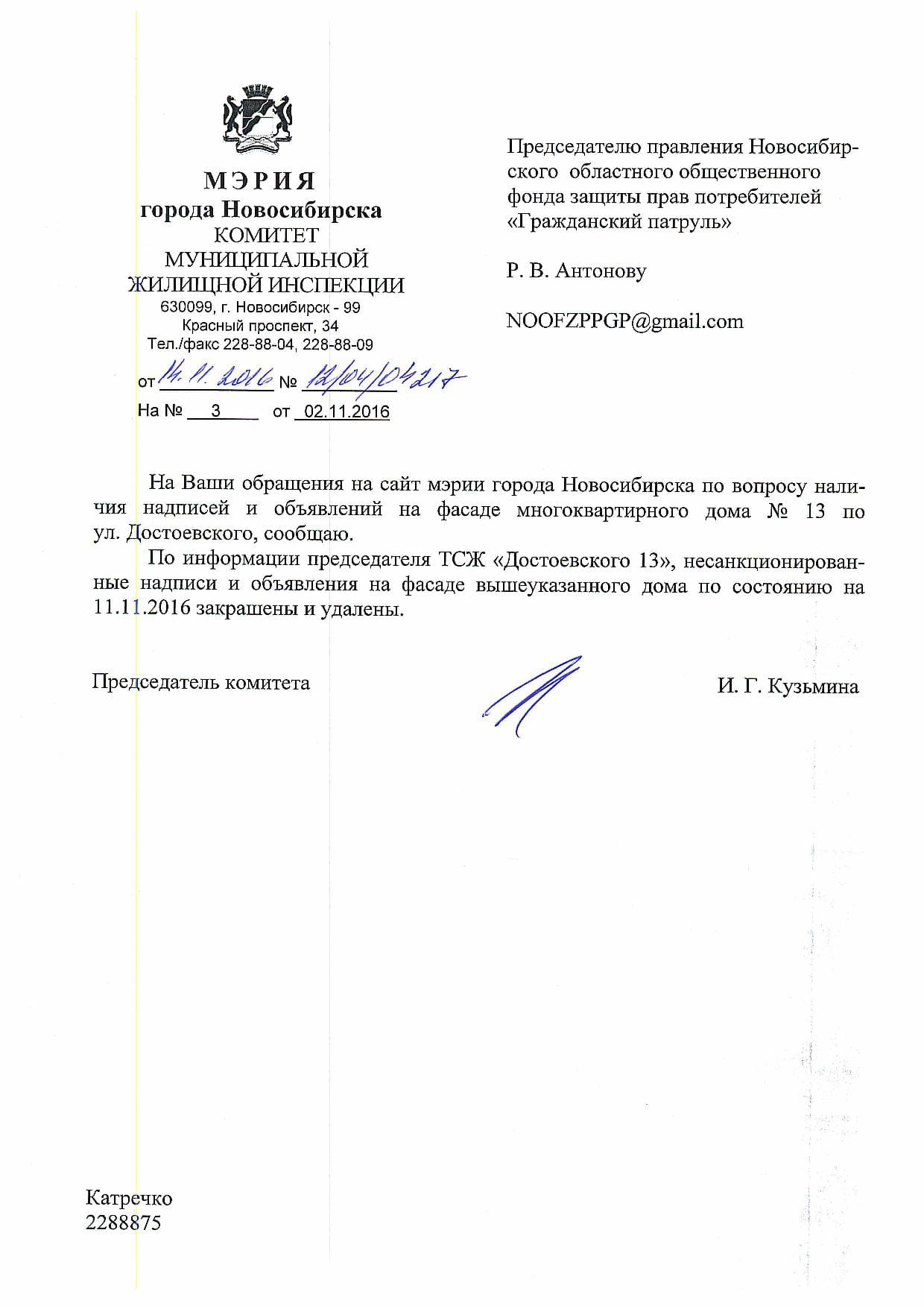 МЭРИЯ
города Новосибирска
КОМИТЕТ
МУНИЦИПАЛЬНОЙ
ЖИЛИЩНОЙ ИНСПЕКЦИИ
630099, г. Новосибирск - 99
Красный проспект, 34
Тел./факс 228-88-04, 228-88-09

от 14.11.2016 № 12/04/04217
На № 3 от 02.11.2016

Председателю правления Новосибирского областного общественного фонда защиты прав потребителей «Гражданский патруль»

Р. В. Антонову

NOOFZPPGP@gmail.com

На Ваши обращения на сайт мэрии города Новосибирска по вопросу наличия надписей и объявлений на фасаде многоквартирного дома № 13 по ул. Достоевского, сообщаю.

По информации председателя ТСЖ «Достоевского 13», несанкционированные надписи и объявления на фасаде вышеуказанного дома по состоянию на 11.11.2016 закрашены и удалены.

Председатель комитета

И. Г. Кузьмина

Катречко
2288875